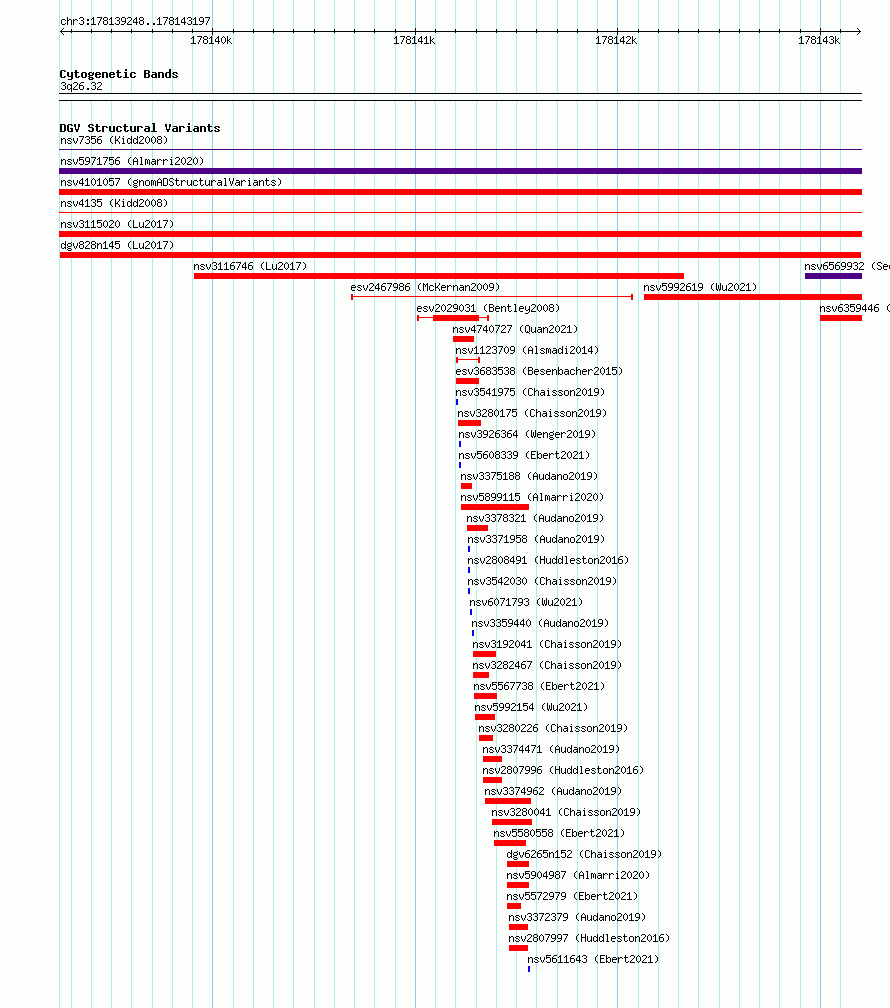 chr3:178139248..178143197

178140k 178141k 178142k 178143k

Cytogenetic Bands
3q26.32

DGV Structural Variants
nsv7356 (Kidd2008)
nsv5971756 (Almarri2020)
nsv4101057 (gnomADStructuralVariants)
nsv4135 (Kidd2008)
nsv3115020 (Lu2017)
dgv828n145 (Lu2017)
nsv3116746 (Lu2017)
nsv6569932 (Se
esv2467986 (McKernan2009)
nsv5992619 (Wu2021)
esv2029031 (Bentley2008)
nsv6359446 (
nsv4740727 (Quan2021)
nsv1123709 (Alsmadi2014)
esv3683538 (Besenbacher2015)
nsv3541975 (Chaisson2019)
nsv3280175 (Chaisson2019)
nsv3926364 (Wenger2019)
nsv5608339 (Ebert2021)
nsv3375188 (Audano2019)
nsv5899115 (Almarri2020)
nsv3378321 (Audano2019)
nsv3371958 (Audano2019)
nsv2808491 (Huddleston2016)
nsv3542030 (Chaisson2019)
nsv6071793 (Wu2021)
nsv3359440 (Audano2019)
nsv3192041 (Chaisson2019)
nsv3282467 (Chaisson2019)
nsv5567738 (Ebert2021)
nsv5992154 (Wu2021)
nsv3280226 (Chaisson2019)
nsv3374471 (Audano2019)
nsv2807996 (Huddleston2016)
nsv3374962 (Audano2019)
nsv3280041 (Chaisson2019)
nsv5580558 (Ebert2021)
dgv6265n152 (Chaisson2019)
nsv5904987 (Almarri2020)
nsv5572979 (Ebert2021)
nsv3372379 (Audano2019)
nsv2807997 (Huddleston2016)
nsv5611643 (Ebert2021)